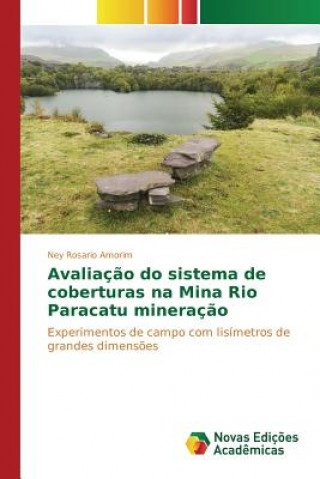 Ney Rosario Amorim

Avaliação do sistema de coberturas na Mina Rio Paracatu mineração

Experimentos de campo com lisímetros de grandes dimensões

Novas Edições Acadêmicas